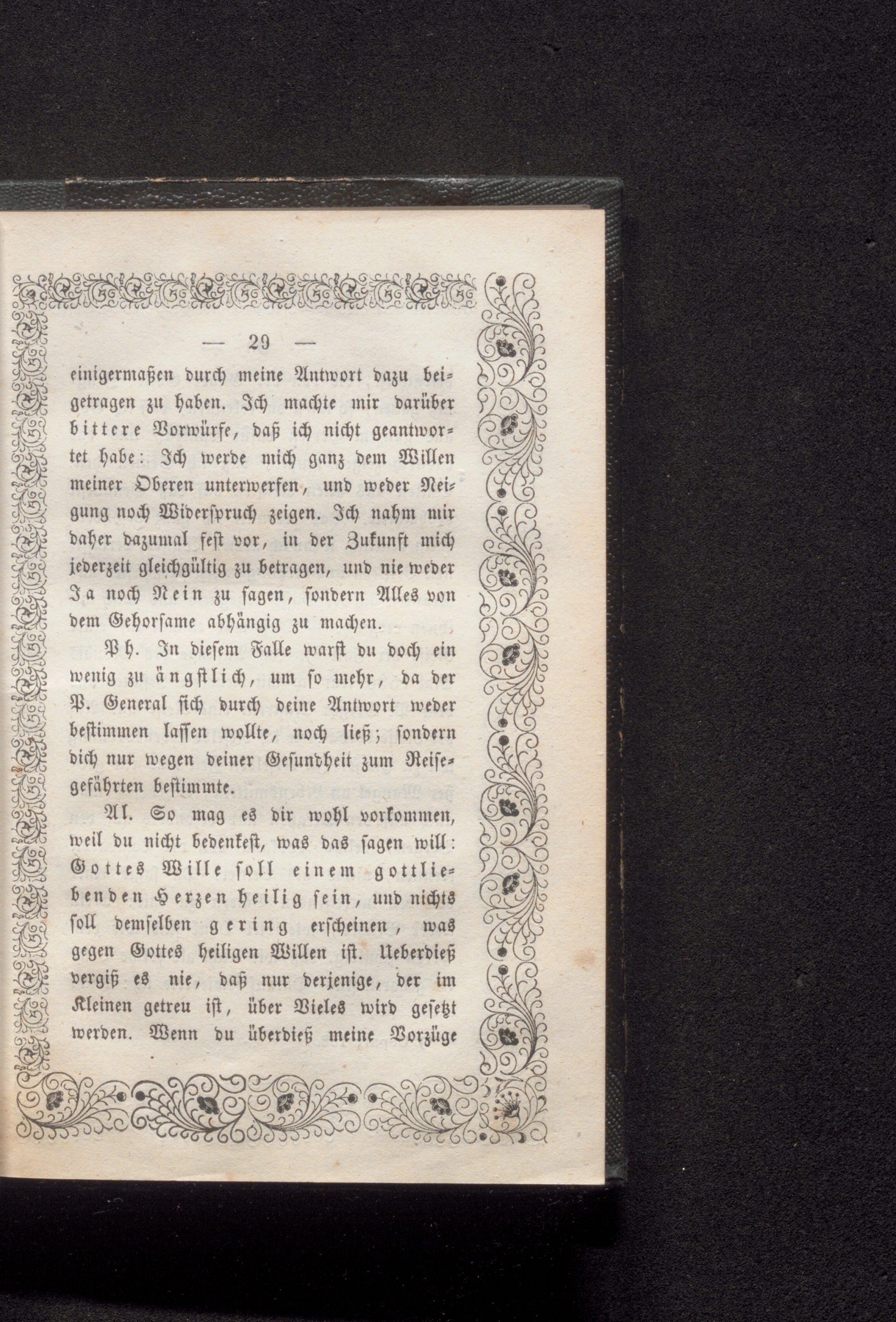 — 29 —

einigermaßen durch meine Antwort dazu beigetragen zu haben. Ich machte mir darüber bittere Vorwürfe, daß ich nicht geantwortet habe: Ich werde mich ganz dem Willen meiner Oberen unterwerfen, und weder Neigung noch Widerspruch zeigen. Ich nahm mir daher dazumal fest vor, in der Zukunft mich jederzeit gleichgültig zu betragen, und nie weder Ja noch Nein zu sagen, sondern Alles von dem Gehorsame abhängig zu machen.

Ph. In diesem Falle warst du doch ein wenig zu ängstlich, um so mehr, da der P. General sich durch deine Antwort weder bestimmen lassen wollte, noch ließ; sondern dich nur wegen deiner Gesundheit zum Reisegefährten bestimmte.

Al. So mag es dir wohl vorkommen, weil du nicht bedenkest, was das sagen will: Gottes Wille soll einem gottliebenden Herzen heilig sein, und nichts soll demselben gering erscheinen, was gegen Gottes heiligen Willen ist. Ueberdieß vergiß es nie, daß nur derjenige, der im Kleinen getreu ist, über Vieles wird gesetzt werden. Wenn du überdieß meine Vorzüge